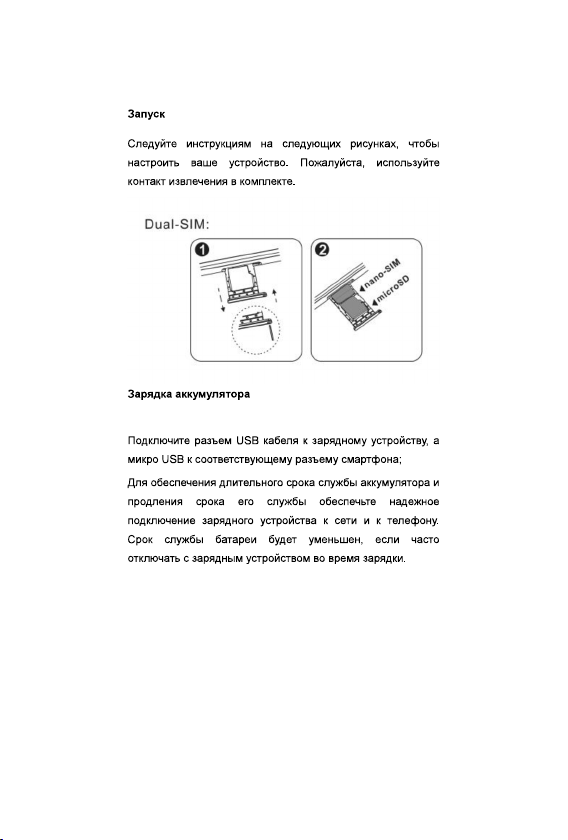 Запуск

Следуйте инструкциям на следующих рисунках, чтобы настроить ваше устройство. Пожалуйста, используйте контакт извлечения в комплекте.

Dual-SIM:

1

2

nano-SIM

microSD

Зарядка аккумулятора

Подключите разъем USB кабеля к зарядному устройству, а микро USB к соответствующему разъему смартфона;

Для обеспечения длительного срока службы аккумулятора и продления срока его службы обеспечьте надежное подключение зарядного устройства к сети и к телефону. Срок службы батареи будет уменьшен, если часто отключать с зарядным устройством во время зарядки.